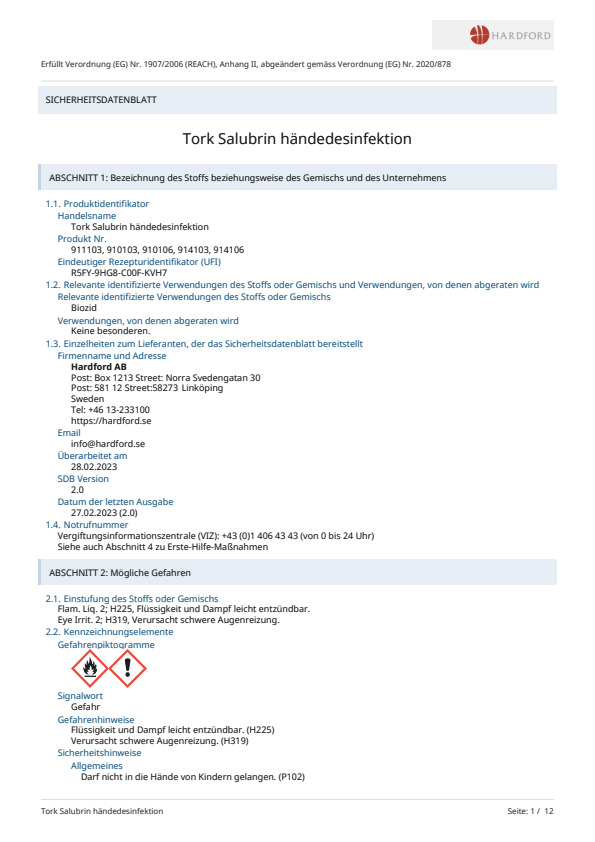 HARDFORD

Erfüllt Verordnung (EG) Nr. 1907/2006 (REACH), Anhang II, abgeändert gemäss Verordnung (EG) Nr. 2020/878

SICHERHEITSDATENBLATT

Tork Salubrin händedesinfektion

ABSCHNITT 1: Bezeichnung des Stoffs beziehungsweise des Gemischs und des Unternehmens

1.1. Produktidentifikator
Handelsname
Tork Salubrin händedesinfektion
Produkt Nr.
911103, 910103, 910106, 914103, 914106
Eindeutiger Rezepturidentifikator (UFI)
R5FY-9HG8-C00F-KVH7
1.2. Relevante identifizierte Verwendungen des Stoffs oder Gemischs und Verwendungen, von denen abgeraten wird
Relevante identifizierte Verwendungen des Stoffs oder Gemischs
Biozid
Verwendungen, von denen abgeraten wird
Keine besonderen.
1.3. Einzelheiten zum Lieferanten, der das Sicherheitsdatenblatt bereitstellt
Firmenname und Adresse
Hardford AB
Post: Box 1213 Street: Norra Svedengatan 30
Post: 581 12 Street:58273 Linköping
Sweden
Tel: +46 13-233100
https://hardford.se
Email
info@hardford.se
Überarbeitet am
28.02.2023
SDB Version
2.0
Datum der letzten Ausgabe
27.02.2023 (2.0)
1.4. Notrufnummer
Vergiftungsinformationszentrale (VIZ): +43 (0)1 406 43 43 (von 0 bis 24 Uhr)
Siehe auch Abschnitt 4 zu Erste-Hilfe-Maßnahmen

ABSCHNITT 2: Mögliche Gefahren

2.1. Einstufung des Stoffs oder Gemischs
Flam. Liq. 2; H225, Flüssigkeit und Dampf leicht entzündbar.
Eye Irrit. 2; H319, Verursacht schwere Augenreizung.
2.2. Kennzeichnungselemente
Gefahrenpiktogramme
Signalwort
Gefahr
Gefahrenhinweise
Flüssigkeit und Dampf leicht entzündbar. (H225)
Verursacht schwere Augenreizung. (H319)
Sicherheitshinweise
Allgemeines
Darf nicht in die Hände von Kindern gelangen. (P102)

Tork Salubrin händedesinfektion

Seite: 1 / 12